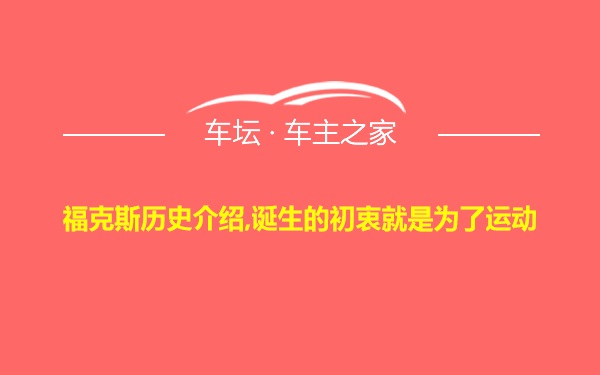 车坛 · 车主之家

福克斯历史介绍,诞生的初衷就是为了运动